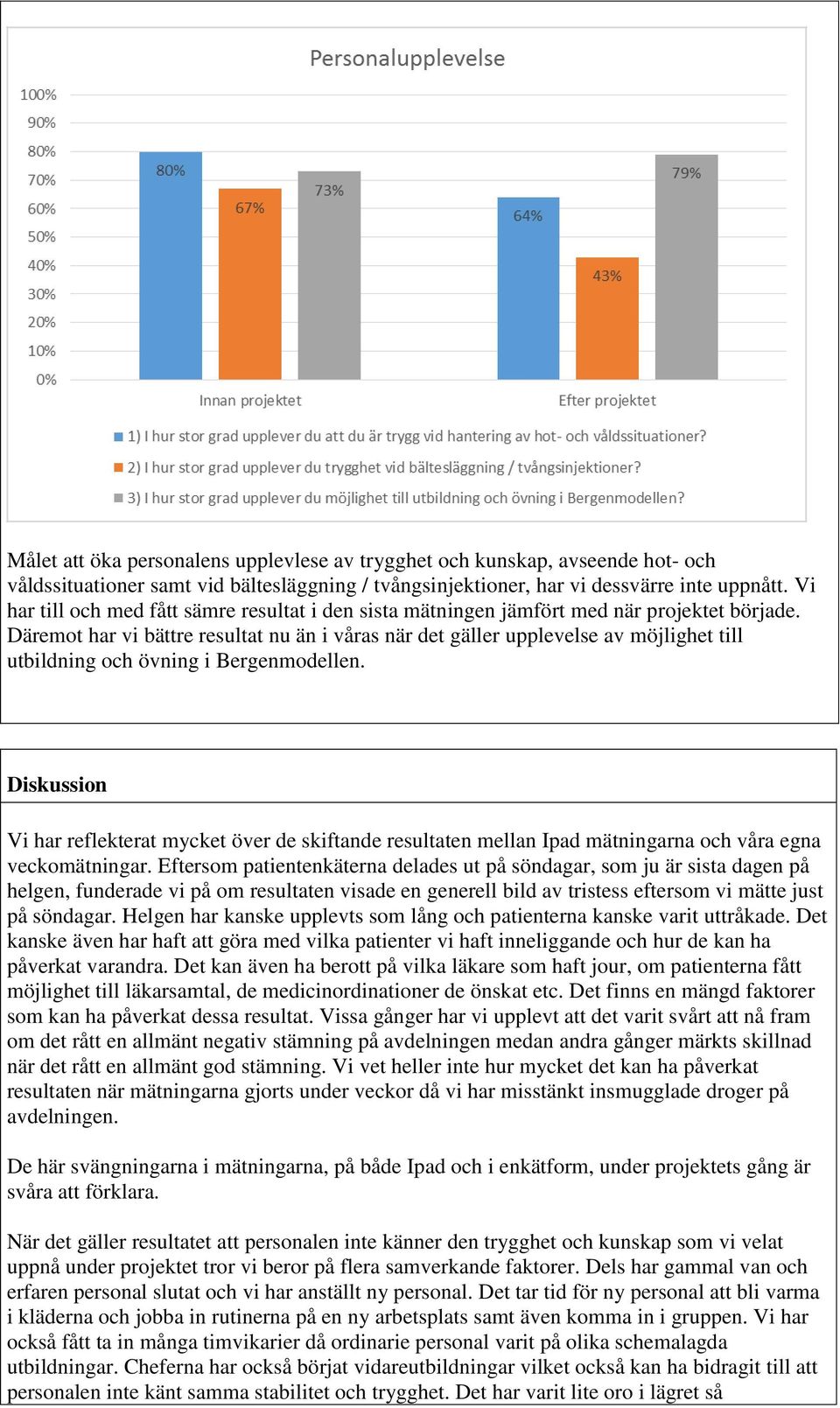 Personalupplevelse

100%
90%
80%
70%
60%
50%
40%
30%
20%
10%
0%

80%
67%
73%
64%
43%
79%

Innan projektet
Efter projektet

1) I hur stor grad upplever du att du är trygg vid hantering av hot- och våldssituationer?
2) I hur stor grad upplever du trygghet vid bältesläggning / tvångsinjektioner?
3) I hur stor grad upplever du möjlighet till utbildning och övning i Bergenmodellen?

Målet att öka personalens upplevlese av trygghet och kunskap, avseende hot- och våldssituationer samt vid bältesläggning / tvångsinjektioner, har vi dessvärre inte uppnått. Vi har till och med fått sämre resultat i den sista mätningen jämfört med när projektet började. Däremot har vi bättre resultat nu än i våras när det gäller upplevelse av möjlighet till utbildning och övning i Bergenmodellen.

Diskussion

Vi har reflekterat mycket över de skiftande resultaten mellan Ipad mätningarna och våra egna veckomätningar. Eftersom patientenkäterna delades ut på söndagar, som ju är sista dagen på helgen, funderade vi på om resultaten visade en generell bild av tristess eftersom vi mätte just på söndagar. Helgen har kanske upplevts som lång och patienterna kanske varit uttråkade. Det kanske även har haft att göra med vilka patienter vi haft inneliggande och hur de kan ha påverkat varandra. Det kan även ha berott på vilka läkare som haft jour, om patienterna fått möjlighet till läkarsamtal, de medicinordinationer de önskat etc. Det finns en mängd faktorer som kan ha påverkat dessa resultat. Vissa gånger har vi upplevt att det varit svårt att nå fram om det rått en allmänt negativ stämning på avdelningen medan andra gånger märkts skillnad när det rått en allmänt god stämning. Vi vet heller inte hur mycket det kan ha påverkat resultaten när mätningarna gjorts under veckor då vi har misstänkt insmugglade droger på avdelningen.

De här svängningarna i mätningarna, på både Ipad och i enkätform, under projektets gång är svåra att förklara.

När det gäller resultatet att personalen inte känner den trygghet och kunskap som vi velat uppnå under projektet tror vi beror på flera samverkande faktorer. Dels har gammal van och erfaren personal slutat och vi har anställt ny personal. Det tar tid för ny personal att bli varma i kläderna och jobba in rutinerna på en ny arbetsplats samt även komma in i gruppen. Vi har också fått ta in många timvikarier då ordinarie personal varit på olika schemalagda utbildningar. Cheferna har också börjat vidareutbildningar vilket också kan ha bidragit till att personalen inte känt samma stabilitet och trygghet. Det har varit lite oro i lägret så